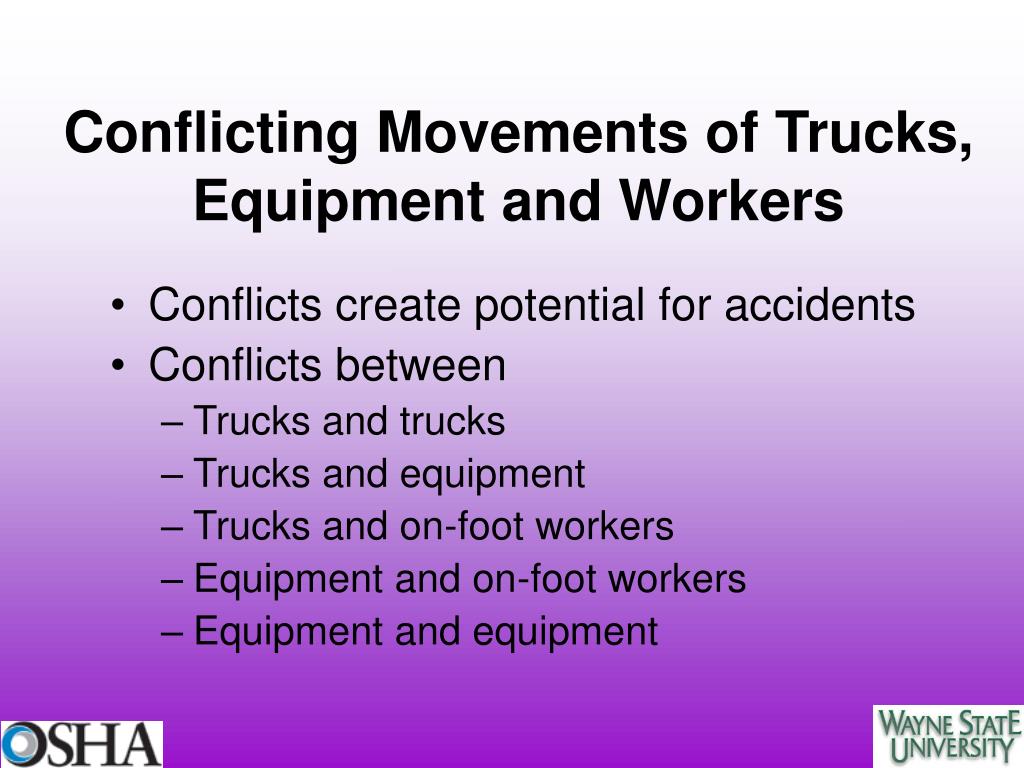 Conflicting Movements of Trucks, Equipment and Workers

• Conflicts create potential for accidents
• Conflicts between
– Trucks and trucks
– Trucks and equipment
– Trucks and on-foot workers
– Equipment and on-foot workers
– Equipment and equipment

OSHA

WAYNE STATE UNIVERSITY